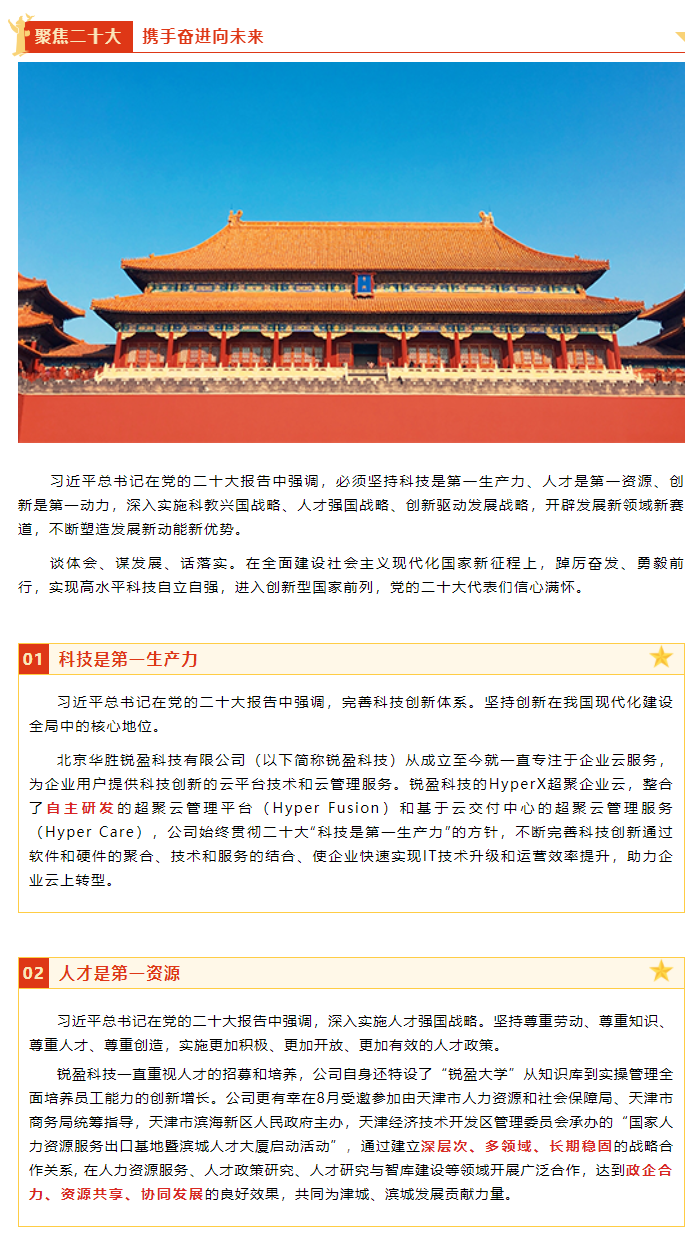 聚焦二十大　携手奋进向未来

习近平总书记在党的二十大报告中强调，必须坚持科技是第一生产力、人才是第一资源、创新是第一动力，深入实施科教兴国战略、人才强国战略、创新驱动发展战略，开辟发展新领域新赛道，不断塑造发展新动能新优势。

谈体会、谋发展、话落实。在全面建设社会主义现代化国家新征程上，踔厉奋发、勇毅前行，实现高水平科技自立自强，进入创新型国家前列，党的二十大代表们信心满怀。

01 科技是第一生产力

习近平总书记在党的二十大报告中强调，完善科技创新体系。坚持创新在我国现代化建设全局中的核心地位。

北京华胜锐盈科技有限公司（以下简称锐盈科技）从成立至今就一直专注于企业云服务，为企业用户提供科技创新的云平台技术和云管理服务。锐盈科技的HyperX超聚企业云，整合了自主研发的超聚云管理平台（Hyper Fusion）和基于云交付中心的超聚云管理服务（Hyper Care），公司始终贯彻二十大“科技是第一生产力”的方针，不断完善科技创新通过软件和硬件的聚合、技术和服务的结合、使企业快速实现IT技术升级和运营效率提升，助力企业云上转型。

02 人才是第一资源

习近平总书记在党的二十大报告中强调，深入实施人才强国战略。坚持尊重劳动、尊重知识、尊重人才、尊重创造，实施更加积极、更加开放、更加有效的人才政策。

锐盈科技一直重视人才的招募和培养，公司自身还特设了“锐盈大学”从知识库到实操管理全面培养员工能力的创新增长。公司更有幸在8月受邀参加由天津市人力资源和社会保障局、天津市商务局统筹指导，天津市滨海新区人民政府主办，天津经济技术开发区管理委员会承办的“国家人力资源服务出口基地暨滨城人才大厦启动活动”，通过建立深层次、多领域、长期稳固的战略合作关系，在人力资源服务、人才政策研究、人才研究与智库建设等领域开展广泛合作，达到政企合力、资源共享、协同发展的良好效果，共同为津城、滨城发展贡献力量。